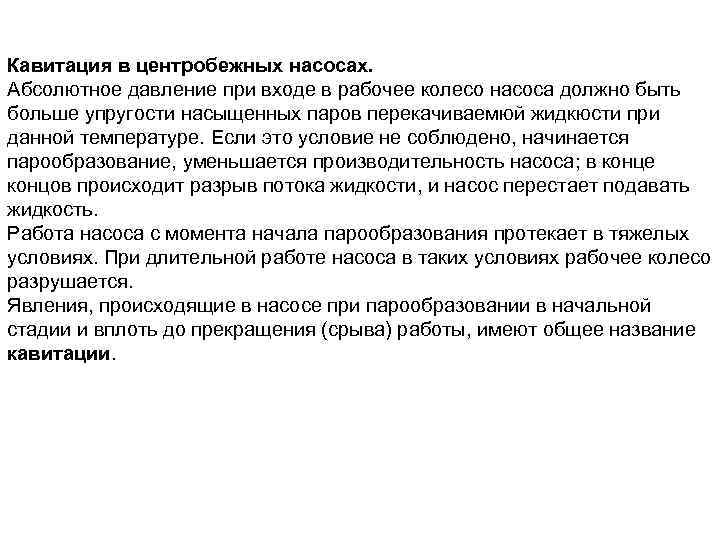 Кавитация в центробежных насосах.
Абсолютное давление при входе в рабочее колесо насоса должно быть больше упругости насыщенных паров перекачиваемой жидкости при данной температуре. Если это условие не соблюдено, начинается парообразование, уменьшается производительность насоса; в конце концов происходит разрыв потока жидкости, и насос перестает подавать жидкость.
Работа насоса с момента начала парообразования протекает в тяжелых условиях. При длительной работе насоса в таких условиях рабочее колесо разрушается.
Явления, происходящие в насосе при парообразовании в начальной стадии и вплоть до прекращения (срыва) работы, имеют общее название кавитации.